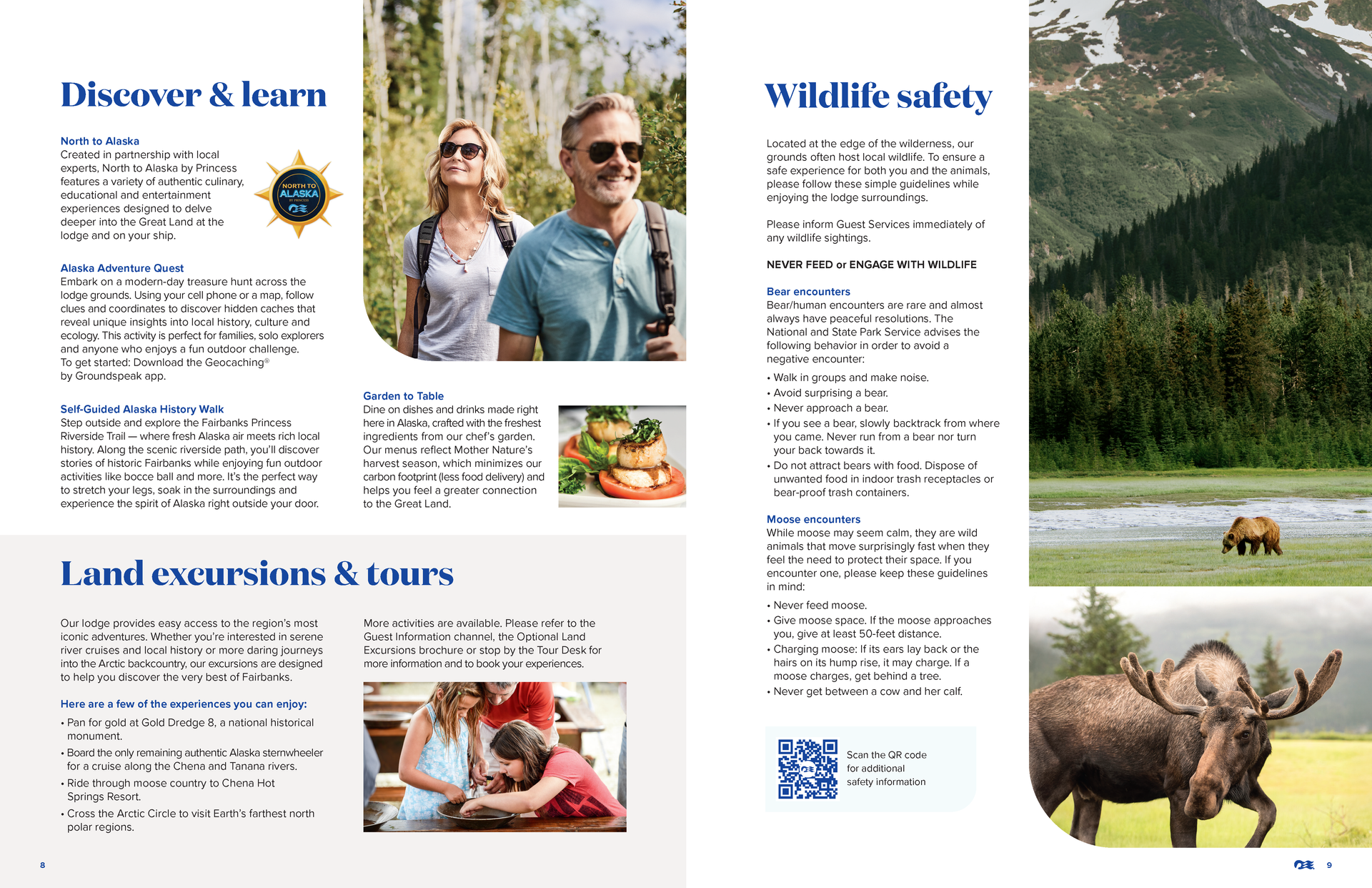 Discover & learn

North to Alaska
Created in partnership with local experts, North to Alaska by Princess features a variety of authentic culinary, educational and entertainment experiences designed to delve deeper into the Great Land at the lodge and on your ship.

NORTH TO ALASKA BY PRINCESS

Alaska Adventure Quest
Embark on a modern-day treasure hunt across the lodge grounds. Using your cell phone or a map, follow clues and coordinates to discover hidden caches that reveal unique insights into local history, culture and ecology. This activity is perfect for families, solo explorers and anyone who enjoys a fun outdoor challenge. To get started: Download the Geocaching® by Groundspeak app.

Self-Guided Alaska History Walk
Step outside and explore the Fairbanks Princess Riverside Trail — where fresh Alaska air meets rich local history. Along the scenic riverside path, you'll discover stories of historic Fairbanks while enjoying fun outdoor activities like bocce ball and more. It's the perfect way to stretch your legs, soak in the surroundings and experience the spirit of Alaska right outside your door.

Garden to Table
Dine on dishes and drinks made right here in Alaska, crafted with the freshest ingredients from our chef's garden. Our menus reflect Mother Nature's harvest season, which minimizes our carbon footprint (less food delivery) and helps you feel a greater connection to the Great Land.

Land excursions & tours

Our lodge provides easy access to the region's most iconic adventures. Whether you're interested in serene river cruises and local history or more daring journeys into the Arctic backcountry, our excursions are designed to help you discover the very best of Fairbanks.

Here are a few of the experiences you can enjoy:
• Pan for gold at Gold Dredge 8, a national historical monument.
• Board the only remaining authentic Alaska sternwheeler for a cruise along the Chena and Tanana rivers.
• Ride through moose country to Chena Hot Springs Resort.
• Cross the Arctic Circle to visit Earth's farthest north polar regions.

More activities are available. Please refer to the Guest Information channel, the Optional Land Excursions brochure or stop by the Tour Desk for more information and to book your experiences.

8

Wildlife safety

Located at the edge of the wilderness, our grounds often host local wildlife. To ensure a safe experience for both you and the animals, please follow these simple guidelines while enjoying the lodge surroundings.

Please inform Guest Services immediately of any wildlife sightings.

NEVER FEED or ENGAGE WITH WILDLIFE

Bear encounters
Bear/human encounters are rare and almost always have peaceful resolutions. The National and State Park Service advises the following behavior in order to avoid a negative encounter:
• Walk in groups and make noise.
• Avoid surprising a bear.
• Never approach a bear.
• If you see a bear, slowly backtrack from where you came. Never run from a bear nor turn your back towards it.
• Do not attract bears with food. Dispose of unwanted food in indoor trash receptacles or bear-proof trash containers.

Moose encounters
While moose may seem calm, they are wild animals that move surprisingly fast when they feel the need to protect their space. If you encounter one, please keep these guidelines in mind:
• Never feed moose.
• Give moose space. If the moose approaches you, give at least 50-feet distance.
• Charging moose: If its ears lay back or the hairs on its hump rise, it may charge. If a moose charges, get behind a tree.
• Never get between a cow and her calf.

Scan the QR code for additional safety information

9